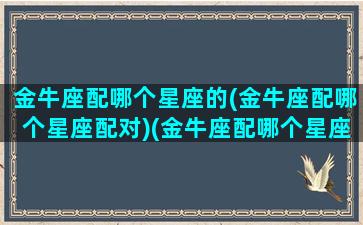 金牛座配哪个星座的(金牛座配哪个星座配对)(金牛座配哪个星座